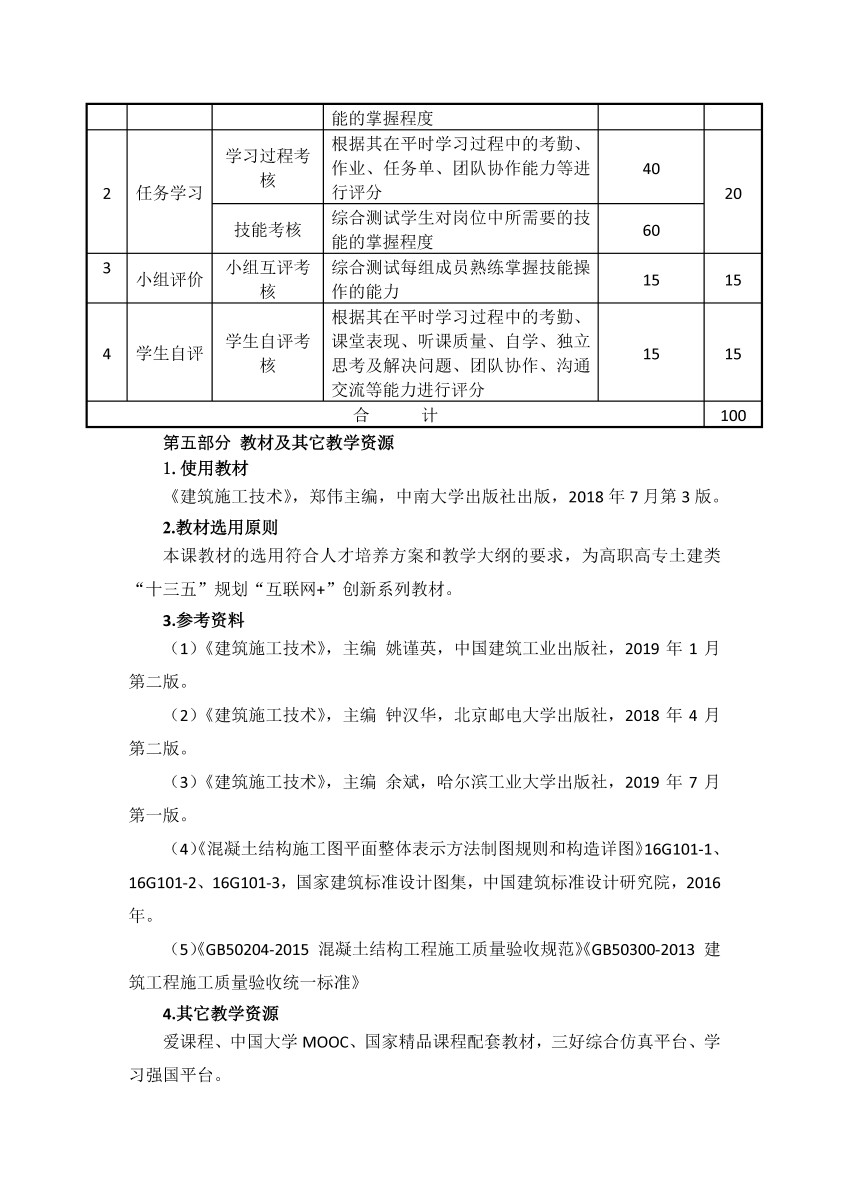 |  |  |  | 能的掌握程度 |  |  |
|---|---|---|---|---|---|
| 2 | 任务学习 | 学习过程考核 | 根据其在平时学习过程中的考勤、作业、任务单、团队协作能力等进行评分 | 40 | 20 |
|  |  | 技能考核 | 综合测试学生对岗位中所需要的技能的掌握程度 | 60 |  |
| 3 | 小组评价 | 小组互评考核 | 综合测试每组成员熟练掌握技能操作的能力 | 15 | 15 |
| 4 | 学生自评 | 学生自评考核 | 根据其在平时学习过程中的考勤、课堂表现、听课质量、自学、独立思考及解决问题、团队协作、沟通交流等能力进行评分 | 15 | 15 |
| 合　　计 |  |  |  |  | 100 |

第五部分 教材及其它教学资源

1. 使用教材

《建筑施工技术》，郑伟主编，中南大学出版社出版，2018 年 7 月第 3 版。

2.教材选用原则

本课教材的选用符合人才培养方案和教学大纲的要求，为高职高专土建类“十三五”规划“互联网+”创新系列教材。

3.参考资料

（1）《建筑施工技术》，主编 姚谨英，中国建筑工业出版社，2019 年 1 月第二版。

（2）《建筑施工技术》，主编 钟汉华，北京邮电大学出版社，2018 年 4 月第二版。

（3）《建筑施工技术》，主编 余斌，哈尔滨工业大学出版社，2019 年 7 月第一版。

（4）《混凝土结构施工图平面整体表示方法制图规则和构造详图》16G101-1、16G101-2、16G101-3，国家建筑标准设计图集，中国建筑标准设计研究院，2016 年。

（5）《GB50204-2015 混凝土结构工程施工质量验收规范》《GB50300-2013 建筑工程施工质量验收统一标准》

4.其它教学资源

爱课程、中国大学 MOOC、国家精品课程配套教材，三好综合仿真平台、学习强国平台。